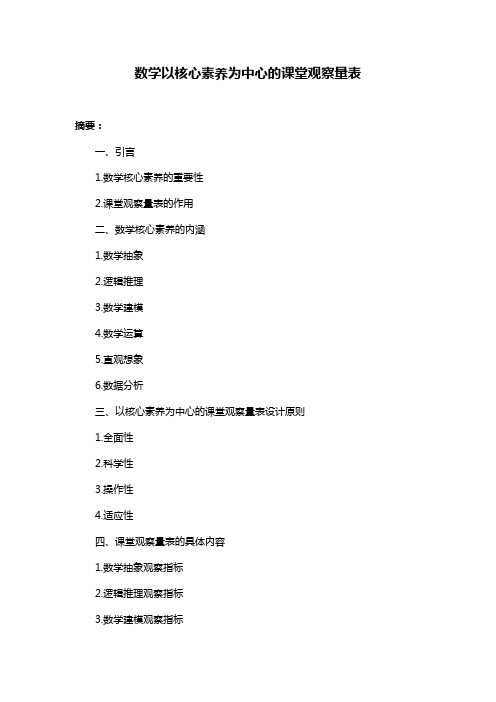 数学以核心素养为中心的课堂观察量表

摘要：

一、引言

1.数学核心素养的重要性

2.课堂观察量表的作用

二、数学核心素养的内涵

1.数学抽象

2.逻辑推理

3.数学建模

4.数学运算

5.直观想象

6.数据分析

三、以核心素养为中心的课堂观察量表设计原则

1.全面性

2.科学性

3.操作性

4.适应性

四、课堂观察量表的具体内容

1.数学抽象观察指标

2.逻辑推理观察指标

3.数学建模观察指标